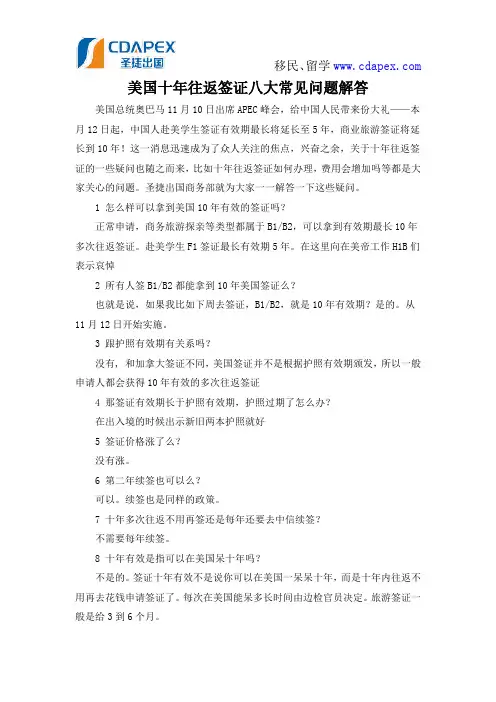 CDAPEX
圣捷出国

移民、留学 www.cdapex.com

美国十年往返签证八大常见问题解答

美国总统奥巴马11月10日出席APEC峰会，给中国人民带来份大礼——本月12日起，中国人赴美学生签证有效期最长将延长至5年，商业旅游签证将延长到10年！这一消息迅速成为了众人关注的焦点，兴奋之余，关于十年往返签证的一些疑问也随之而来，比如十年往返签证如何办理，费用会增加吗等都是大家关心的问题。圣捷出国商务部就为大家一一解答一下这些疑问。

1 怎么样可以拿到美国10年有效的签证吗？

正常申请，商务旅游探亲等类型都属于B1/B2，可以拿到有效期最长10年多次往返签证。赴美学生F1签证最长有效期5年。在这里向在美帝工作H1B们表示哀悼

2 所有人签B1/B2都能拿到10年美国签证么？

也就是说，如果我比如下周去签证，B1/B2，就是10年有效期？是的。从11月12日开始实施。

3 跟护照有效期有关系吗？

没有，和加拿大签证不同，美国签证并不是根据护照有效期颁发，所以一般申请人都会获得10年有效的多次往返签证

4 那签证有效期长于护照有效期，护照过期了怎么办？

在出入境的时候出示新旧两本护照就好

5 签证价格涨了么？

没有涨。

6 第二年续签也可以么？

可以。续签也是同样的政策。

7 十年多次往返不用再签还是每年还要去中信续签？

不需要每年续签。

8 十年有效是指可以在美国呆十年吗？

不是的。签证十年有效不是说你可以在美国一呆呆十年，而是十年内往返不用再去花钱申请签证了。每次在美国能呆多长时间由边检官员决定。旅游签证一般是给3到6个月。